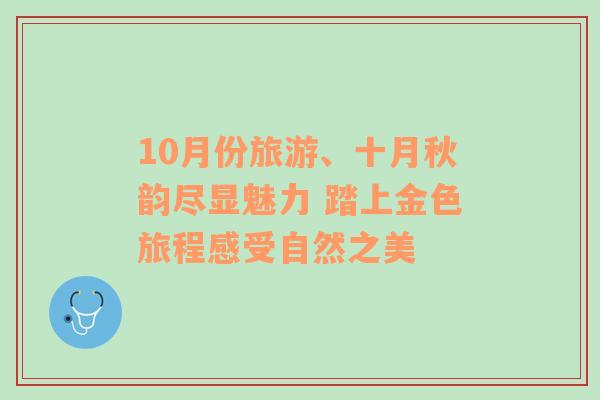 10月份旅游、十月秋韵尽显魅力 踏上金色旅程感受自然之美